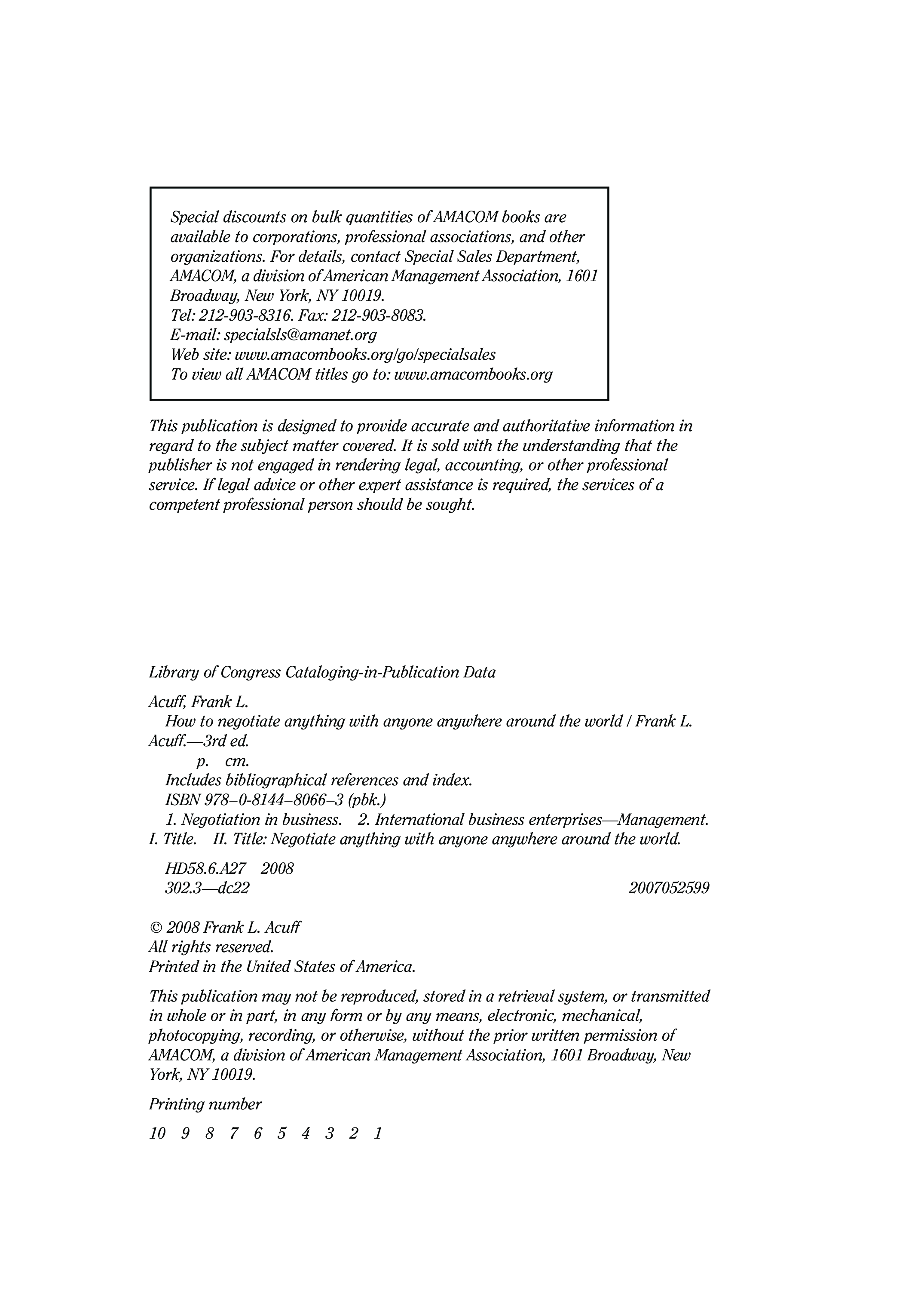 Special discounts on bulk quantities of AMACOM books are available to corporations, professional associations, and other organizations. For details, contact Special Sales Department, AMACOM, a division of American Management Association, 1601 Broadway, New York, NY 10019.
Tel: 212-903-8316. Fax: 212-903-8083.
E-mail: specialsls@amanet.org
Web site: www.amacombooks.org/go/specialsales
To view all AMACOM titles go to: www.amacombooks.org

This publication is designed to provide accurate and authoritative information in regard to the subject matter covered. It is sold with the understanding that the publisher is not engaged in rendering legal, accounting, or other professional service. If legal advice or other expert assistance is required, the services of a competent professional person should be sought.

Library of Congress Cataloging-in-Publication Data

Acuff, Frank L.
How to negotiate anything with anyone anywhere around the world / Frank L. Acuff.—3rd ed.
p. cm.
Includes bibliographical references and index.
ISBN 978–0-8144–8066–3 (pbk.)
1. Negotiation in business. 2. International business enterprises—Management. I. Title. II. Title: Negotiate anything with anyone anywhere around the world.

HD58.6.A27 2008
302.3—dc22 2007052599

© 2008 Frank L. Acuff
All rights reserved.
Printed in the United States of America.

This publication may not be reproduced, stored in a retrieval system, or transmitted in whole or in part, in any form or by any means, electronic, mechanical, photocopying, recording, or otherwise, without the prior written permission of AMACOM, a division of American Management Association, 1601 Broadway, New York, NY 10019.

Printing number

10 9 8 7 6 5 4 3 2 1